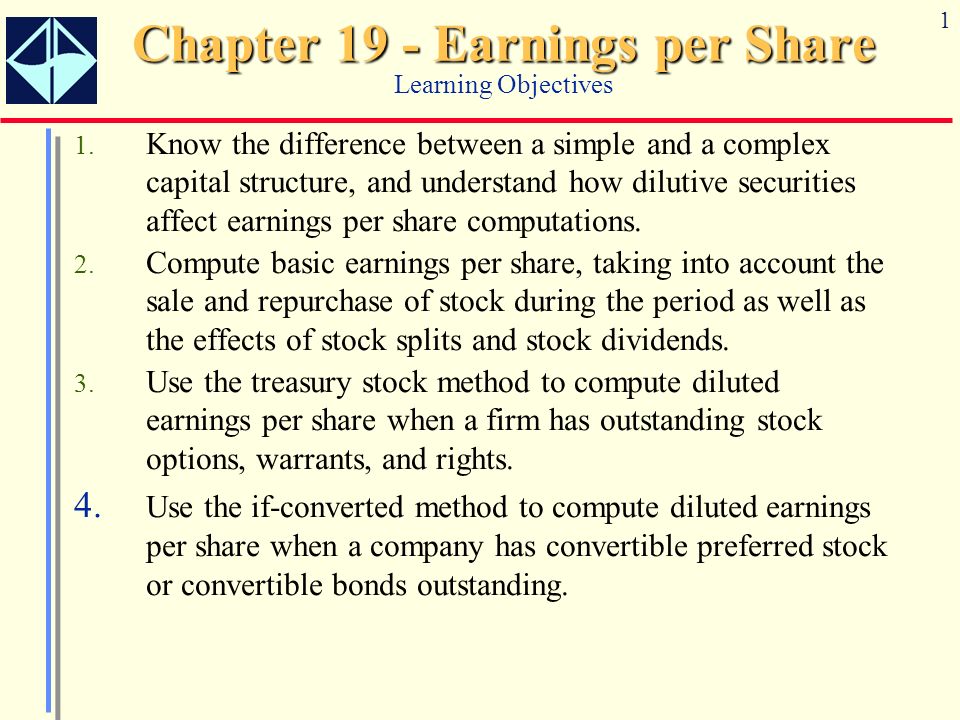 1

Chapter 19 - Earnings per Share

Learning Objectives

1. Know the difference between a simple and a complex capital structure, and understand how dilutive securities affect earnings per share computations.

2. Compute basic earnings per share, taking into account the sale and repurchase of stock during the period as well as the effects of stock splits and stock dividends.

3. Use the treasury stock method to compute diluted earnings per share when a firm has outstanding stock options, warrants, and rights.

4. Use the if-converted method to compute diluted earnings per share when a company has convertible preferred stock or convertible bonds outstanding.